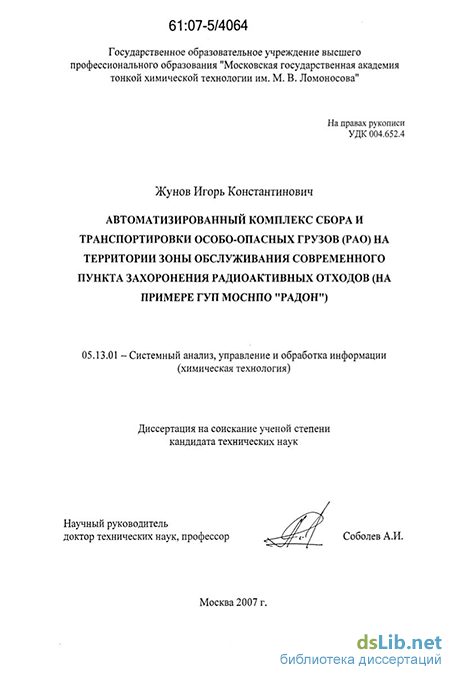 61:07-5/4064

Государственное образовательное учреждение высшего профессионального образования "Московская государственная академия тонкой химической технологии им. М. В. Ломоносова"

На правах рукописи
УДК 004.652.4

Жунов Игорь Константинович

АВТОМАТИЗИРОВАННЫЙ КОМПЛЕКС СБОРА И ТРАНСПОРТИРОВКИ ОСОБО-ОПАСНЫХ ГРУЗОВ (РАО) НА ТЕРРИТОРИИ ЗОНЫ ОБСЛУЖИВАНИЯ СОВРЕМЕННОГО ПУНКТА ЗАХОРОНЕНИЯ РАДИОАКТИВНЫХ ОТХОДОВ (НА ПРИМЕРЕ ГУП МОСНПО "РАДОН")

05.13.01 – Системный анализ, управление и обработка информации (химическая технология)

Диссертация на соискание ученой степени кандидата технических наук

Научный руководитель
доктор технических наук, профессор

Соболев А.И.

Москва 2007 г.

dsLib.net
библиотека диссертаций